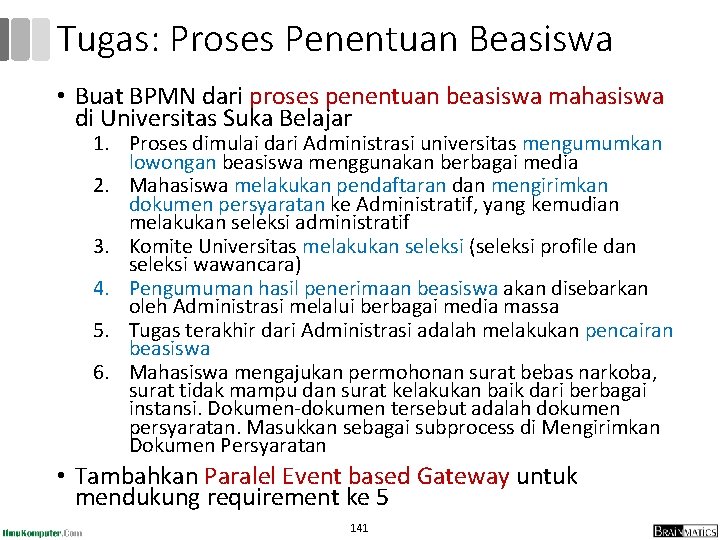 Tugas: Proses Penentuan Beasiswa

• Buat BPMN dari proses penentuan beasiswa mahasiswa di Universitas Suka Belajar

1. Proses dimulai dari Administrasi universitas mengumumkan lowongan beasiswa menggunakan berbagai media
2. Mahasiswa melakukan pendaftaran dan mengirimkan dokumen persyaratan ke Administratif, yang kemudian melakukan seleksi administratif
3. Komite Universitas melakukan seleksi (seleksi profile dan seleksi wawancara)
4. Pengumuman hasil penerimaan beasiswa akan disebarkan oleh Administrasi melalui berbagai media massa
5. Tugas terakhir dari Administrasi adalah melakukan pencairan beasiswa
6. Mahasiswa mengajukan permohonan surat bebas narkoba, surat tidak mampu dan surat kelakukan baik dari berbagai instansi. Dokumen-dokumen tersebut adalah dokumen persyaratan. Masukkan sebagai subprocess di Mengirimkan Dokumen Persyaratan

• Tambahkan Paralel Event based Gateway untuk mendukung requirement ke 5

IlmuKomputer.Com

141

BRAINMATICS